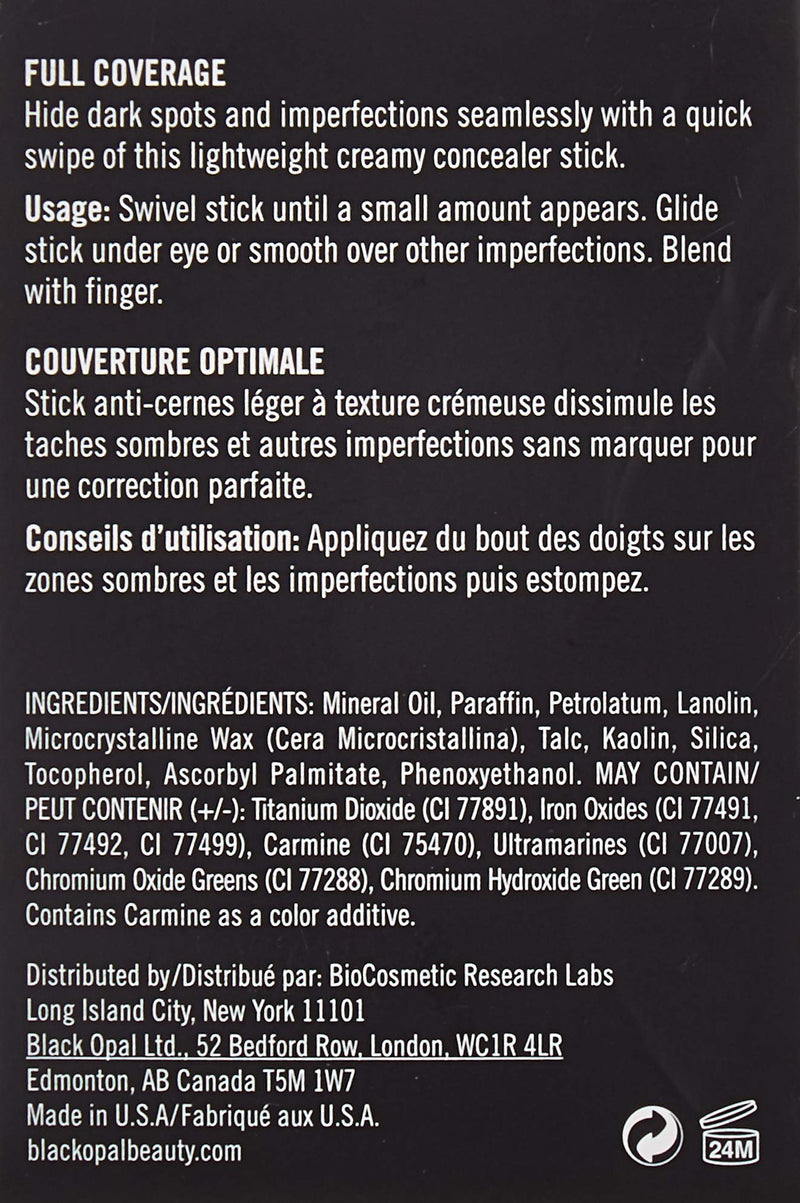 FULL COVERAGE
Hide dark spots and imperfections seamlessly with a quick swipe of this lightweight creamy concealer stick.

Usage: Swivel stick until a small amount appears. Glide stick under eye or smooth over other imperfections. Blend with finger.

COUVERTURE OPTIMALE
Stick anti-cernes léger à texture crémeuse dissimule les taches sombres et autres imperfections sans marquer pour une correction parfaite.

Conseils d'utilisation: Appliquez du bout des doigts sur les zones sombres et les imperfections puis estompez.

INGREDIENTS/INGRÉDIENTS: Mineral Oil, Paraffin, Petrolatum, Lanolin, Microcrystalline Wax (Cera Microcristallina), Talc, Kaolin, Silica, Tocopherol, Ascorbyl Palmitate, Phenoxyethanol. MAY CONTAIN/ PEUT CONTENIR (+/-): Titanium Dioxide (CI 77891), Iron Oxides (CI 77491, CI 77492, CI 77499), Carmine (CI 75470), Ultramarines (CI 77007), Chromium Oxide Greens (CI 77288), Chromium Hydroxide Green (CI 77289). Contains Carmine as a color additive.

Distributed by/Distribué par: BioCosmetic Research Labs
Long Island City, New York 11101
Black Opal Ltd., 52 Bedford Row, London, WC1R 4LR
Edmonton, AB Canada T5M 1W7
Made in U.S.A/Fabriqué aux U.S.A.
blackopalbeauty.com

24M